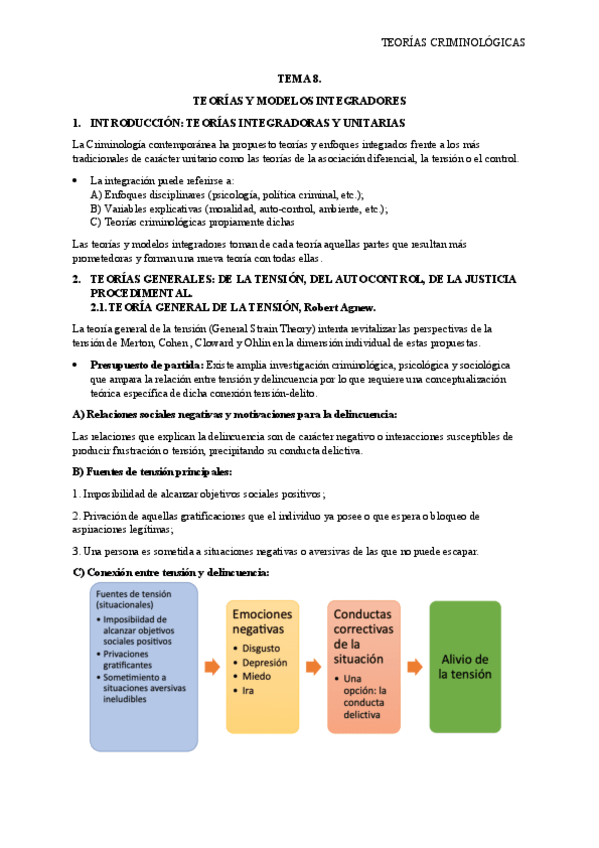 TEORÍAS CRIMINOLÓGICAS

TEMA 8.

TEORÍAS Y MODELOS INTEGRADORES

1. INTRODUCCIÓN: TEORÍAS INTEGRADORAS Y UNITARIAS

La Criminología contemporánea ha propuesto teorías y enfoques integrados frente a los más tradicionales de carácter unitario como las teorías de la asociación diferencial, la tensión o el control.

• La integración puede referirse a:
A) Enfoques disciplinares (psicología, política criminal, etc.);
B) Variables explicativas (moralidad, auto-control, ambiente, etc.);
C) Teorías criminológicas propiamente dichas

Las teorías y modelos integradores toman de cada teoría aquellas partes que resultan más prometedoras y forman una nueva teoría con todas ellas.

2. TEORÍAS GENERALES: DE LA TENSIÓN, DEL AUTOCONTROL, DE LA JUSTICIA PROCEDIMENTAL.
2.1. TEORÍA GENERAL DE LA TENSIÓN, Robert Agnew.

La teoría general de la tensión (General Strain Theory) intenta revitalizar las perspectivas de la tensión de Merton, Cohen, Cloward y Ohlin en la dimensión individual de estas propuestas.

• Presupuesto de partida: Existe amplia investigación criminológica, psicológica y sociológica que ampara la relación entre tensión y delincuencia por lo que requiere una conceptualización teórica específica de dicha conexión tensión-delito.

A) Relaciones sociales negativas y motivaciones para la delincuencia:

Las relaciones que explican la delincuencia son de carácter negativo o interacciones susceptibles de producir frustración o tensión, precipitando su conducta delictiva.

B) Fuentes de tensión principales:

1. Imposibilidad de alcanzar objetivos sociales positivos;

2. Privación de aquellas gratificaciones que el individuo ya posee o que espera o bloqueo de aspiraciones legítimas;

3. Una persona es sometida a situaciones negativas o aversivas de las que no puede escapar.

C) Conexión entre tensión y delincuencia:

Fuentes de tensión (situacionales)
• Imposibilidad de alcanzar objetivos sociales positivos
• Privaciones gratificantes
• Sometimiento a situaciones aversivas ineludibles

Emociones negativas
• Disgusto
• Depresión
• Miedo
• Ira

Conductas correctivas de la situación
• Una opción: la conducta delictiva

Alivio de la tensión